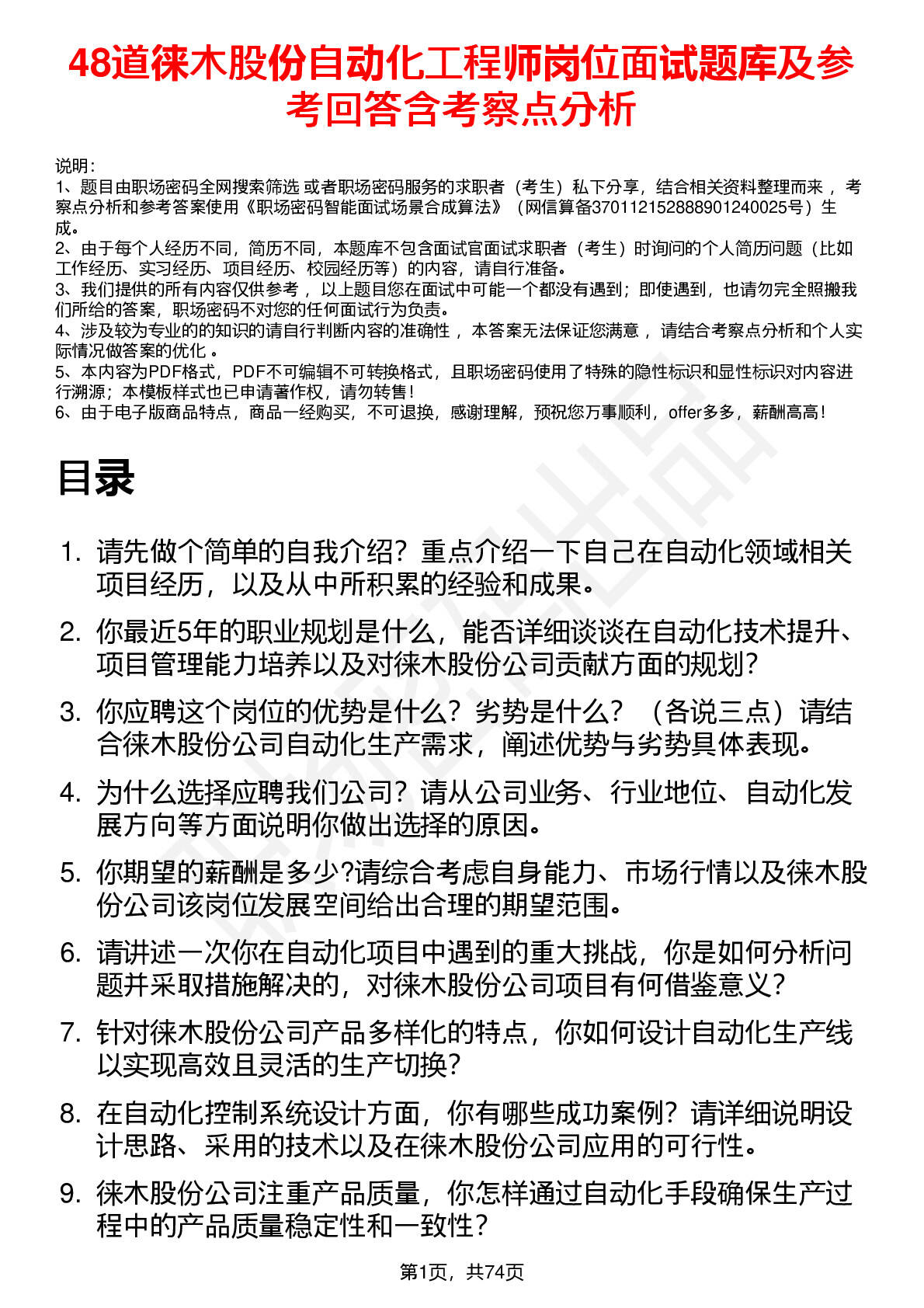 48道徕木股份自动化工程师岗位面试题库及参考回答含考察点分析

说明：
1、题目由职场密码全网搜索筛选 或者职场密码服务的求职者（考生）私下分享，结合相关资料整理而来 ，考察点分析和参考答案使用《职场密码智能面试场景合成算法》（网信算备370112152888901240025号）生成。
2、由于每个人经历不同，简历不同，本题库不包含面试官面试求职者（考生）时询问的个人简历问题（比如工作经历、实习经历、项目经历、校园经历等）的内容，请自行准备。
3、我们提供的所有内容仅供参考 ，以上题目您在面试中可能一个都没有遇到；即使遇到，也请勿完全照搬我们所给的答案，职场密码不对您的任何面试行为负责。
4、涉及较为专业的的知识的请自行判断内容的准确性 ，本答案无法保证您满意 ，请结合考察点分析和个人实际情况做答案的优化 。
5、本内容为PDF格式，PDF不可编辑不可转换格式，且职场密码使用了特殊的隐性标识和显性标识对内容进行溯源；本模板样式也已申请著作权，请勿转售！
6、由于电子版商品特点，商品一经购买，不可退换，感谢理解，预祝您万事顺利，offer多多，薪酬高高！

目录

1. 请先做个简单的自我介绍？重点介绍一下自己在自动化领域相关项目经历，以及从中所积累的经验和成果。
2. 你最近5年的职业规划是什么，能否详细谈谈在自动化技术提升、项目管理能力培养以及对徕木股份公司贡献方面的规划？
3. 你应聘这个岗位的优势是什么？劣势是什么？（各说三点）请结合徕木股份公司自动化生产需求，阐述优势与劣势具体表现。
4. 为什么选择应聘我们公司？请从公司业务、行业地位、自动化发展方向等方面说明你做出选择的原因。
5. 你期望的薪酬是多少?请综合考虑自身能力、市场行情以及徕木股份公司该岗位发展空间给出合理的期望范围。
6. 请讲述一次你在自动化项目中遇到的重大挑战，你是如何分析问题并采取措施解决的，对徕木股份公司项目有何借鉴意义？
7. 针对徕木股份公司产品多样化的特点，你如何设计自动化生产线以实现高效且灵活的生产切换？
8. 在自动化控制系统设计方面，你有哪些成功案例？请详细说明设计思路、采用的技术以及在徕木股份公司应用的可行性。
9. 徕木股份公司注重产品质量，你怎样通过自动化手段确保生产过程中的产品质量稳定性和一致性？

第1页，共74页